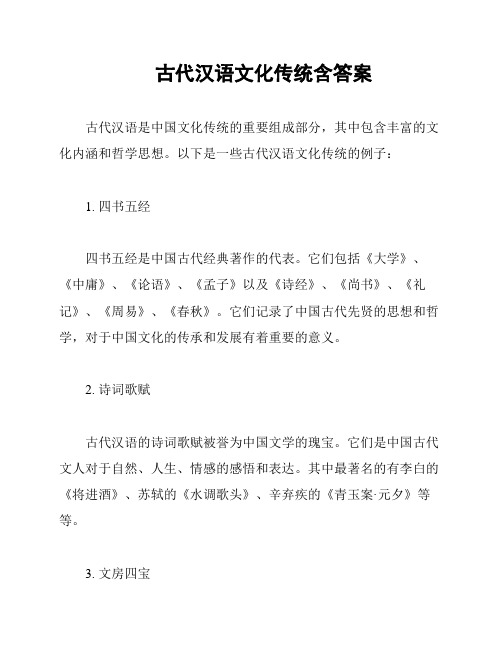 古代汉语文化传统含答案

古代汉语是中国文化传统的重要组成部分，其中包含丰富的文化内涵和哲学思想。以下是一些古代汉语文化传统的例子：

1. 四书五经

四书五经是中国古代经典著作的代表。它们包括《大学》、《中庸》、《论语》、《孟子》以及《诗经》、《尚书》、《礼记》、《周易》、《春秋》。它们记录了中国古代先贤的思想和哲学，对于中国文化的传承和发展有着重要的意义。

2. 诗词歌赋

古代汉语的诗词歌赋被誉为中国文学的瑰宝。它们是中国古代文人对于自然、人生、情感的感悟和表达。其中最著名的有李白的《将进酒》、苏轼的《水调歌头》、辛弃疾的《青玉案·元夕》等等。

3. 文房四宝